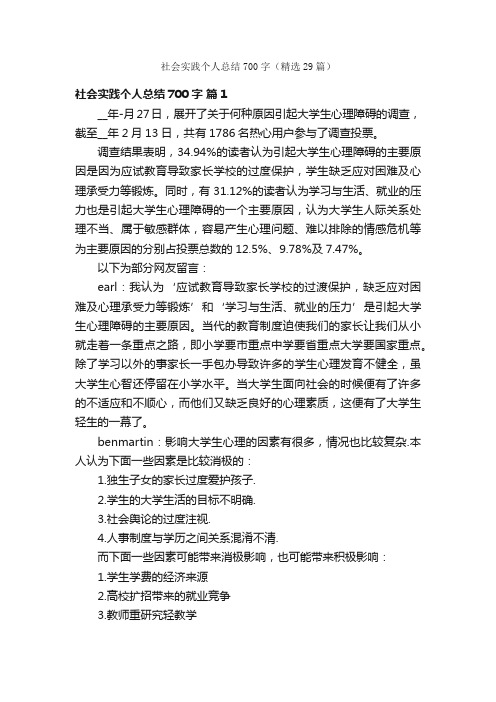 社会实践个人总结700字（精选29篇）

社会实践个人总结700字 篇1

__年-月27日，展开了关于何种原因引起大学生心理障碍的调查，截至__年2月13日，共有1786名热心用户参与了调查投票。

调查结果表明，34.94%的读者认为引起大学生心理障碍的主要原因是因为应试教育导致家长学校的过度保护，学生缺乏应对困难及心理承受力等锻炼。同时，有31.12%的读者认为学习与生活、就业的压力也是引起大学生心理障碍的一个主要原因，认为大学生人际关系处理不当、属于敏感群体，容易产生心理问题、难以排除的情感危机等为主要原因的分别占投票总数的12.5%、9.78%及7.47%。

以下为部分网友留言：

earl：我认为‘应试教育导致家长学校的过渡保护，缺乏应对困难及心理承受力等锻炼’和‘学习与生活、就业的压力’是引起大学生心理障碍的主要原因。当代的教育制度迫使我们的家长让我们从小就走着一条重点之路，即小学要市重点中学要省重点大学要国家重点。除了学习以外的事家长一手包办导致许多的学生心理发育不健全，虽大学生心智还停留在小学水平。当大学生面向社会的时候便有了许多的不适应和不顺心，而他们又缺乏良好的心理素质，这便有了大学生轻生的一幕了。

benmartin：影响大学生心理的因素有很多，情况也比较复杂.本人认为下面一些因素是比较消极的：

1.独生子女的家长过度爱护孩子.

2.学生的大学生活的目标不明确.

3.社会舆论的过度注视.

4.人事制度与学历之间关系混淆不清.

而下面一些因素可能带来消极影响，也可能带来积极影响：

1.学生学费的经济来源

2.高校扩招带来的就业竞争

3.教师重研究轻教学